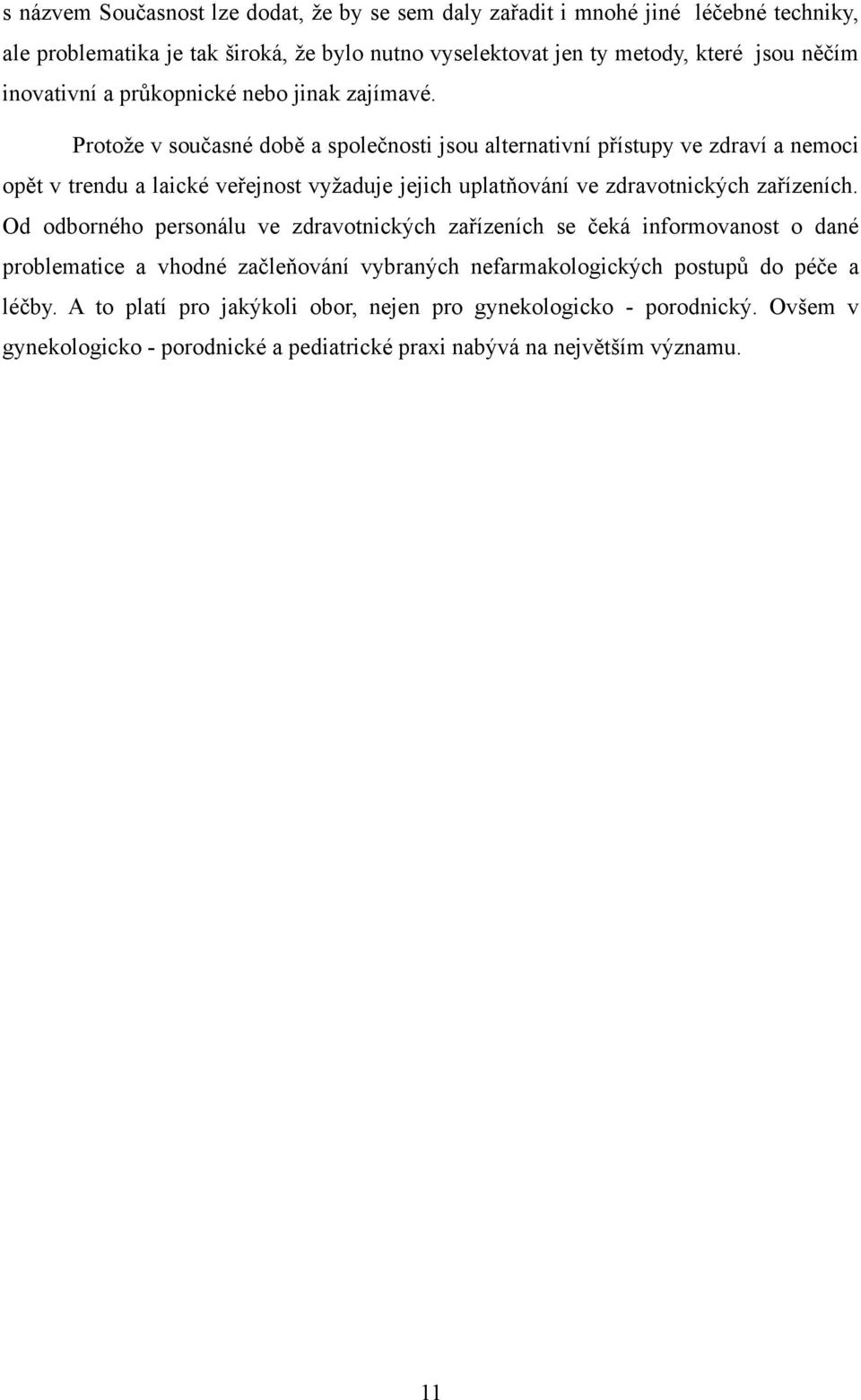 s názvem Současnost lze dodat, že by se sem daly zařadit i mnohé jiné léčebné techniky, ale problematika je tak široká, že bylo nutno vyselektovat jen ty metody, které jsou něčím inovativní a průkopnické nebo jinak zajímavé.

Protože v současné době a společnosti jsou alternativní přístupy ve zdraví a nemoci opět v trendu a laické veřejnost vyžaduje jejich uplatňování ve zdravotnických zařízeních. Od odborného personálu ve zdravotnických zařízeních se čeká informovanost o dané problematice a vhodné začleňování vybraných nefarmakologických postupů do péče a léčby. A to platí pro jakýkoli obor, nejen pro gynekologicko - porodnický. Ovšem v gynekologicko - porodnické a pediatrické praxi nabývá na největším významu.

11